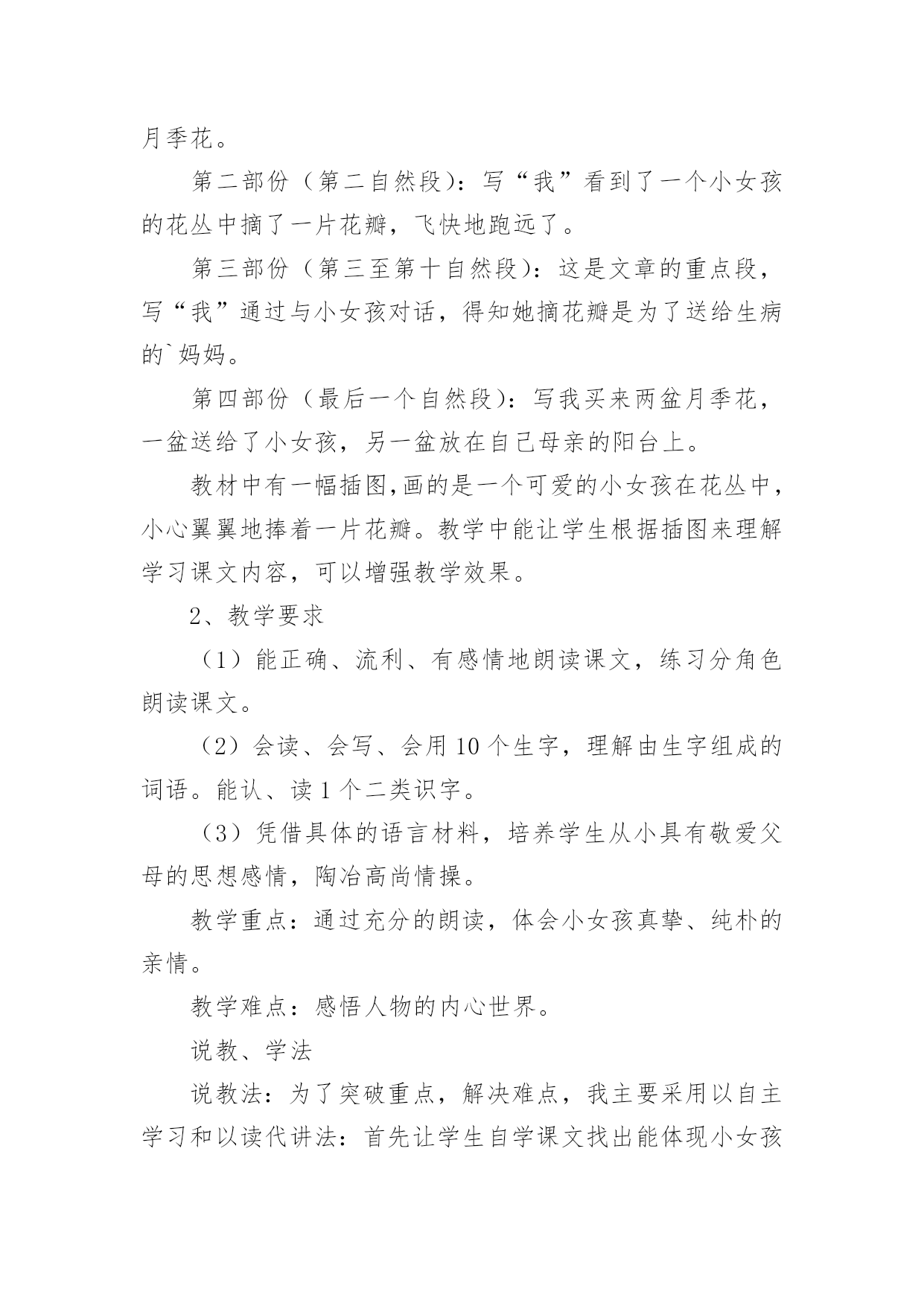 月季花。

第二部份（第二自然段）：写“我”看到了一个小女孩的花丛中摘了一片花瓣，飞快地跑远了。

第三部份（第三至第十自然段）：这是文章的重点段，写“我”通过与小女孩对话，得知她摘花瓣是为了送给生病的`妈妈。

第四部份（最后一个自然段）：写我买来两盆月季花，一盆送给了小女孩，另一盆放在自己母亲的阳台上。

教材中有一幅插图,画的是一个可爱的小女孩在花丛中，小心翼翼地捧着一片花瓣。教学中能让学生根据插图来理解学习课文内容，可以增强教学效果。

2、教学要求

（1）能正确、流利、有感情地朗读课文，练习分角色朗读课文。

（2）会读、会写、会用10个生字，理解由生字组成的词语。能认、读1个二类识字。

（3）凭借具体的语言材料，培养学生从小具有敬爱父母的思想感情，陶冶高尚情操。

教学重点：通过充分的朗读，体会小女孩真挚、纯朴的亲情。

教学难点：感悟人物的内心世界。

说教、学法

说教法：为了突破重点，解决难点，我主要采用以自主学习和以读代讲法：首先让学生自学课文找出能体现小女孩